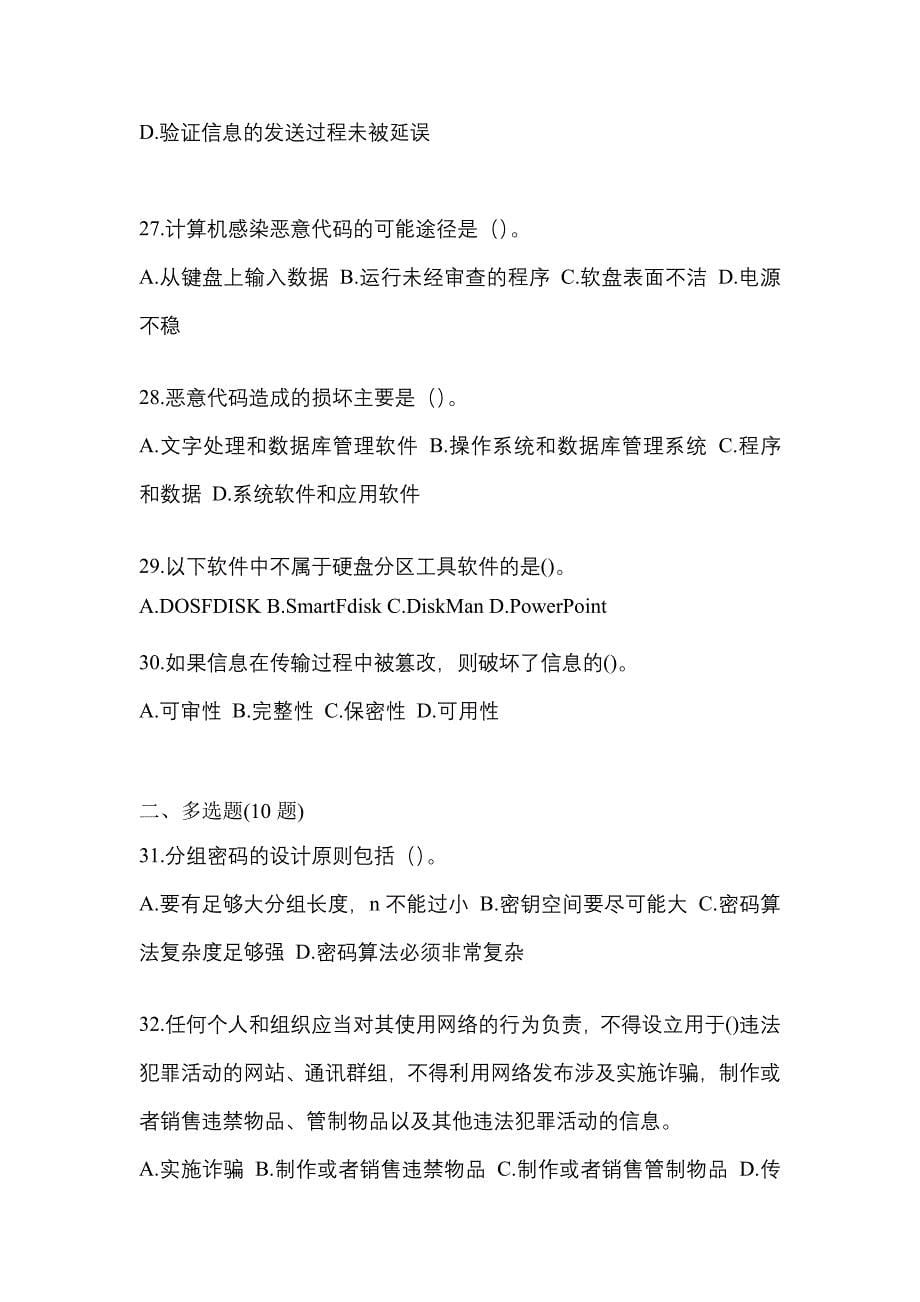 D.验证信息的发送过程未被延误

27.计算机感染恶意代码的可能途径是（）。

A.从键盘上输入数据 B.运行未经审查的程序 C.软盘表面不洁 D.电源不稳

28.恶意代码造成的损坏主要是（）。

A.文字处理和数据库管理软件 B.操作系统和数据库管理系统 C.程序和数据 D.系统软件和应用软件

29.以下软件中不属于硬盘分区工具软件的是()。

A.DOSFDISK B.SmartFdisk C.DiskMan D.PowerPoint

30.如果信息在传输过程中被篡改，则破坏了信息的()。

A.可审性 B.完整性 C.保密性 D.可用性

二、多选题(10 题)

31.分组密码的设计原则包括（）。

A.要有足够大分组长度，n 不能过小 B.密钥空间要尽可能大 C.密码算法复杂度足够强 D.密码算法必须非常复杂

32.任何个人和组织应当对其使用网络的行为负责，不得设立用于()违法犯罪活动的网站、通讯群组，不得利用网络发布涉及实施诈骗，制作或者销售违禁物品、管制物品以及其他违法犯罪活动的信息。

A.实施诈骗 B.制作或者销售违禁物品 C.制作或者销售管制物品 D.传